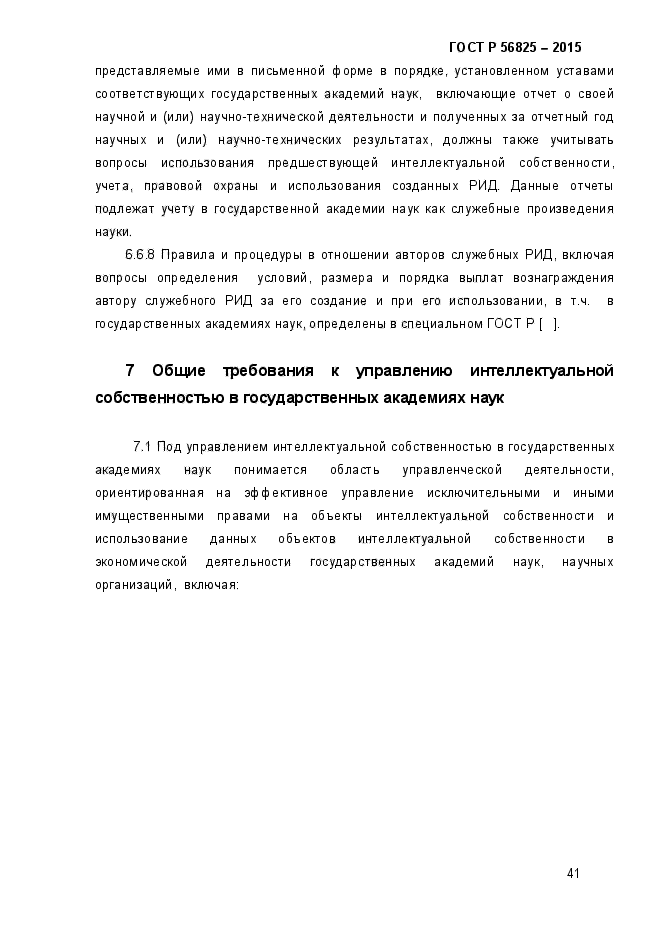 ГОСТ Р 56825 – 2015

представляемые ими в письменной форме в порядке, установленном уставами соответствующих государственных академий наук, включающие отчет о своей научной и (или) научно-технической деятельности и полученных за отчетный год научных и (или) научно-технических результатах, должны также учитывать вопросы использования предшествующей интеллектуальной собственности, учета, правовой охраны и использования созданных РИД. Данные отчеты подлежат учету в государственной академии наук как служебные произведения науки.

6.6.8 Правила и процедуры в отношении авторов служебных РИД, включая вопросы определения условий, размера и порядка выплат вознаграждения автору служебного РИД за его создание и при его использовании, в т.ч. в государственных академиях наук, определены в специальном ГОСТ Р [ ].

7 Общие требования к управлению интеллектуальной собственностью в государственных академиях наук

7.1 Под управлением интеллектуальной собственностью в государственных академиях наук понимается область управленческой деятельности, ориентированная на эффективное управление исключительными и иными имущественными правами на объекты интеллектуальной собственности и использование данных объектов интеллектуальной собственности в экономической деятельности государственных академий наук, научных организаций, включая:

41